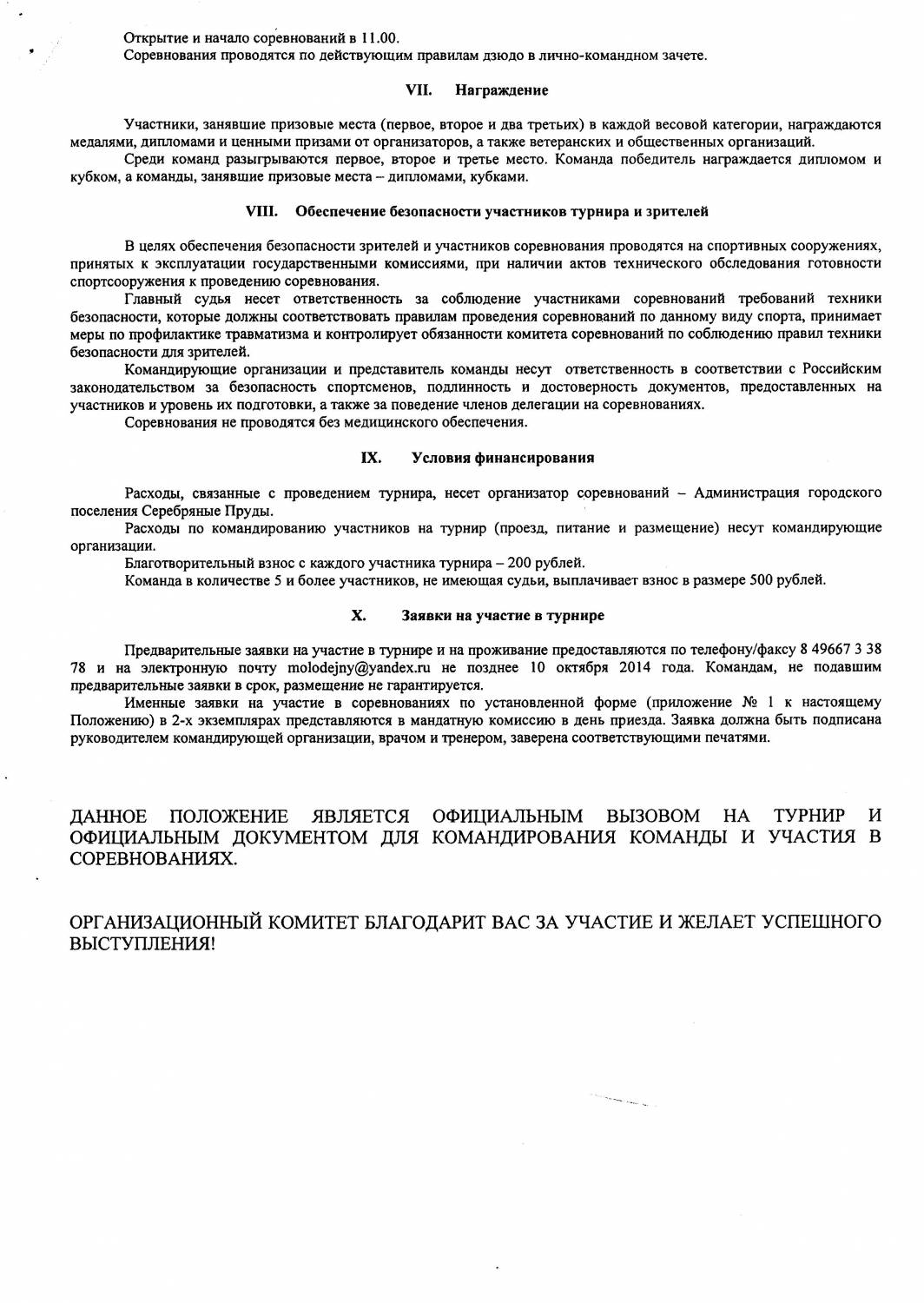 Открытие и начало соревнований в 11.00.
Соревнования проводятся по действующим правилам дзюдо в лично-командном зачете.

VII. Награждение

Участники, занявшие призовые места (первое, второе и два третьих) в каждой весовой категории, награждаются медалями, дипломами и ценными призами от организаторов, а также ветеранских и общественных организаций.
Среди команд разыгрываются первое, второе и третье место. Команда победитель награждается дипломом и кубком, а команды, занявшие призовые места – дипломами, кубками.

VIII. Обеспечение безопасности участников турнира и зрителей

В целях обеспечения безопасности зрителей и участников соревнования проводятся на спортивных сооружениях, принятых к эксплуатации государственными комиссиями, при наличии актов технического обследования готовности спортсооружения к проведению соревнования.
Главный судья несет ответственность за соблюдение участниками соревнований требований техники безопасности, которые должны соответствовать правилам проведения соревнований по данному виду спорта, принимает меры по профилактике травматизма и контролирует обязанности комитета соревнований по соблюдению правил техники безопасности для зрителей.
Командирующие организации и представитель команды несут ответственность в соответствии с Российским законодательством за безопасность спортсменов, подлинность и достоверность документов, предоставленных на участников и уровень их подготовки, а также за поведение членов делегации на соревнованиях.
Соревнования не проводятся без медицинского обеспечения.

IX. Условия финансирования

Расходы, связанные с проведением турнира, несет организатор соревнований – Администрация городского поселения Серебряные Пруды.
Расходы по командированию участников на турнир (проезд, питание и размещение) несут командирующие организации.
Благотворительный взнос с каждого участника турнира – 200 рублей.
Команда в количестве 5 и более участников, не имеющая судьи, выплачивает взнос в размере 500 рублей.

X. Заявки на участие в турнире

Предварительные заявки на участие в турнире и на проживание предоставляются по телефону/факсу 8 49667 3 38 78 и на электронную почту molodejny@yandex.ru не позднее 10 октября 2014 года. Командам, не подавшим предварительные заявки в срок, размещение не гарантируется.
Именные заявки на участие в соревнованиях по установленной форме (приложение № 1 к настоящему Положению) в 2-х экземплярах представляются в мандатную комиссию в день приезда. Заявка должна быть подписана руководителем командирующей организации, врачом и тренером, заверена соответствующими печатями.

ДАННОЕ ПОЛОЖЕНИЕ ЯВЛЯЕТСЯ ОФИЦИАЛЬНЫМ ВЫЗОВОМ НА ТУРНИР И ОФИЦИАЛЬНЫМ ДОКУМЕНТОМ ДЛЯ КОМАНДИРОВАНИЯ КОМАНДЫ И УЧАСТИЯ В СОРЕВНОВАНИЯХ.

ОРГАНИЗАЦИОННЫЙ КОМИТЕТ БЛАГОДАРИТ ВАС ЗА УЧАСТИЕ И ЖЕЛАЕТ УСПЕШНОГО ВЫСТУПЛЕНИЯ!